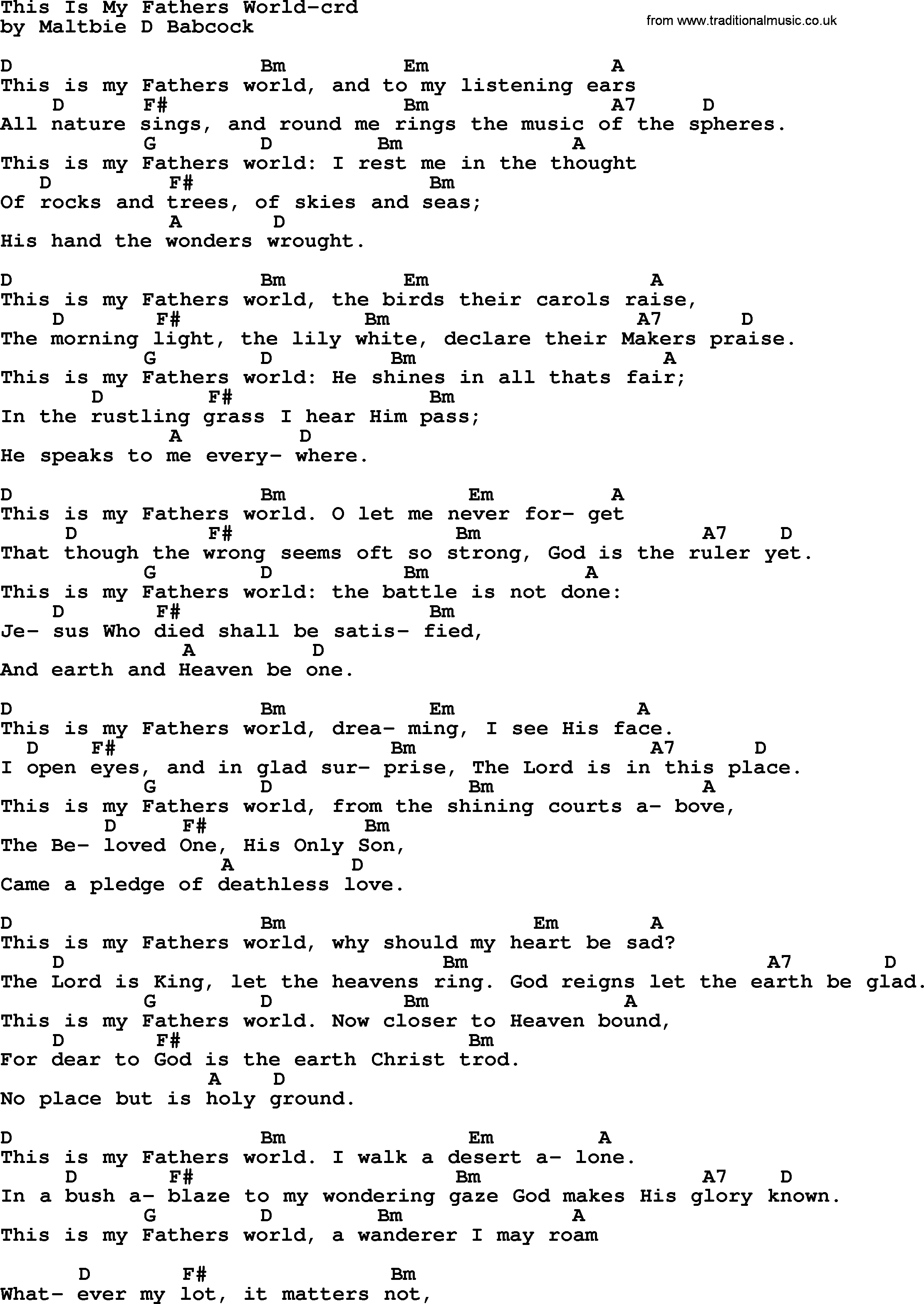 This Is My Fathers World-crd
by Maltbie D Babcock

from www.traditionalmusic.co.uk

D Bm Em A
This is my Fathers world, and to my listening ears
D F# Bm A7 D
All nature sings, and round me rings the music of the spheres.
G D Bm A
This is my Fathers world: I rest me in the thought
D F# Bm
Of rocks and trees, of skies and seas;
A D
His hand the wonders wrought.

D Bm Em A
This is my Fathers world, the birds their carols raise,
D F# Bm A7 D
The morning light, the lily white, declare their Makers praise.
G D Bm A
This is my Fathers world: He shines in all thats fair;
D F# Bm
In the rustling grass I hear Him pass;
A D
He speaks to me every- where.

D Bm Em A
This is my Fathers world. O let me never for- get
D F# Bm A7 D
That though the wrong seems oft so strong, God is the ruler yet.
G D Bm A
This is my Fathers world: the battle is not done:
D F# Bm
Je- sus Who died shall be satis- fied,
A D
And earth and Heaven be one.

D Bm Em A
This is my Fathers world, drea- ming, I see His face.
D F# Bm A7 D
I open eyes, and in glad sur- prise, The Lord is in this place.
G D Bm A
This is my Fathers world, from the shining courts a- bove,
D F# Bm
The Be- loved One, His Only Son,
A D
Came a pledge of deathless love.

D Bm Em A
This is my Fathers world, why should my heart be sad?
D Bm A7 D
The Lord is King, let the heavens ring. God reigns let the earth be glad.
G D Bm A
This is my Fathers world. Now closer to Heaven bound,
D F# Bm
For dear to God is the earth Christ trod.
A D
No place but is holy ground.

D Bm Em A
This is my Fathers world. I walk a desert a- lone.
D F# Bm A7 D
In a bush a- blaze to my wondering gaze God makes His glory known.
G D Bm A
This is my Fathers world, a wanderer I may roam

D F# Bm
What- ever my lot, it matters not,